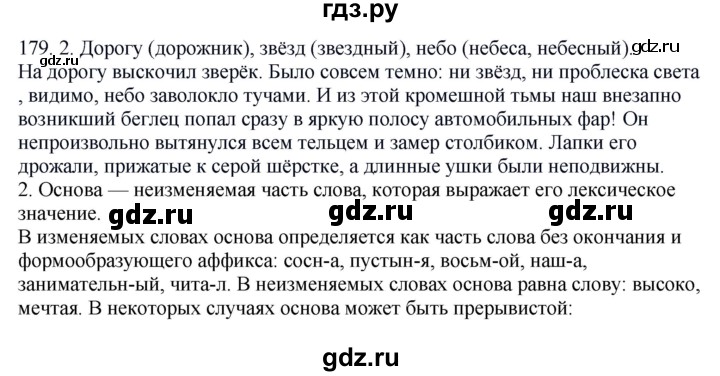 гдз.ру

179. 2. Дорогу (дорожник), звёзд (звездный), небо (небеса, небесный). gdz.ru
gdz.ru
На дорогу выскочил зверёк. Было совсем темно: ни звёзд, ни проблеска света , видимо, небо заволокло тучами. И из этой кромешной тьмы наш внезапно возникший беглец попал сразу в яркую полосу автомобильных фар! Он непроизвольно вытянулся всем тельцем и замер столбиком. Лапки его дрожали, прижатые к серой шёрстке, а длинные ушки были неподвижны.
2. Основа — неизменяемая часть слова, которая выражает его лексическое значение. gdz.ru gdz.ru gdz.ru
В изменяемых словах основа определяется как часть слова без окончания и формообразующего аффикса: сосн-а, пустын-я, восьм-ой, наш-а, занимательн-ый, чита-л. В неизменяемых словах основа равна слову: высоко, мечтая. В некоторых случаях основа может быть прерывистой:

gdz.ru